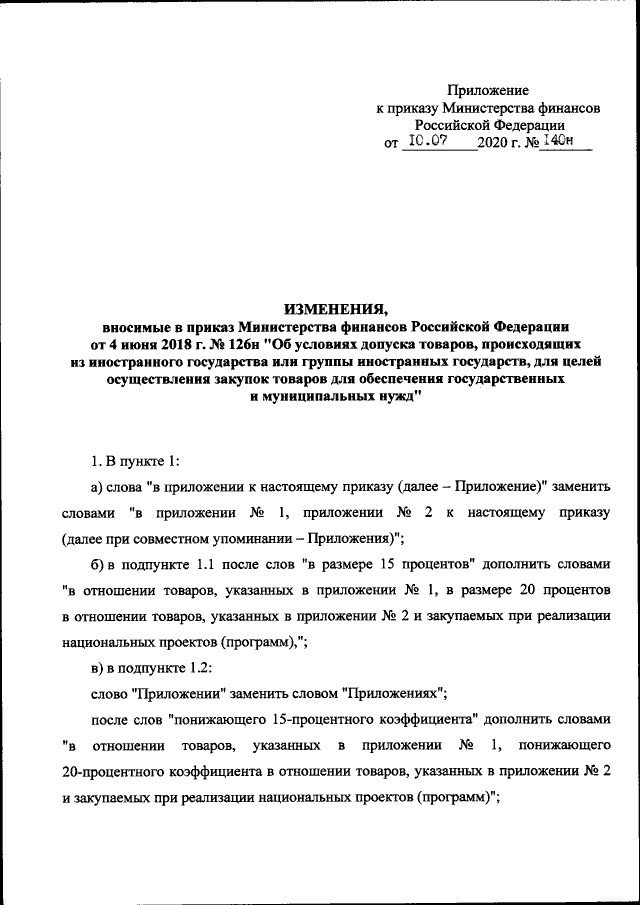 Приложение
к приказу Министерства финансов
Российской Федерации
от 10.07 2020 г. № 140н

ИЗМЕНЕНИЯ,
вносимые в приказ Министерства финансов Российской Федерации от 4 июня 2018 г. № 126н "Об условиях допуска товаров, происходящих из иностранного государства или группы иностранных государств, для целей осуществления закупок товаров для обеспечения государственных и муниципальных нужд"

1. В пункте 1:

а) слова "в приложении к настоящему приказу (далее – Приложение)" заменить словами "в приложении № 1, приложении № 2 к настоящему приказу (далее при совместном упоминании – Приложения)";

б) в подпункте 1.1 после слов "в размере 15 процентов" дополнить словами "в отношении товаров, указанных в приложении № 1, в размере 20 процентов в отношении товаров, указанных в приложении № 2 и закупаемых при реализации национальных проектов (программ),";

в) в подпункте 1.2:

слово "Приложении" заменить словом "Приложениях";

после слов "понижающего 15-процентного коэффициента" дополнить словами "в отношении товаров, указанных в приложении № 1, понижающего 20-процентного коэффициента в отношении товаров, указанных в приложении № 2 и закупаемых при реализации национальных проектов (программ)";